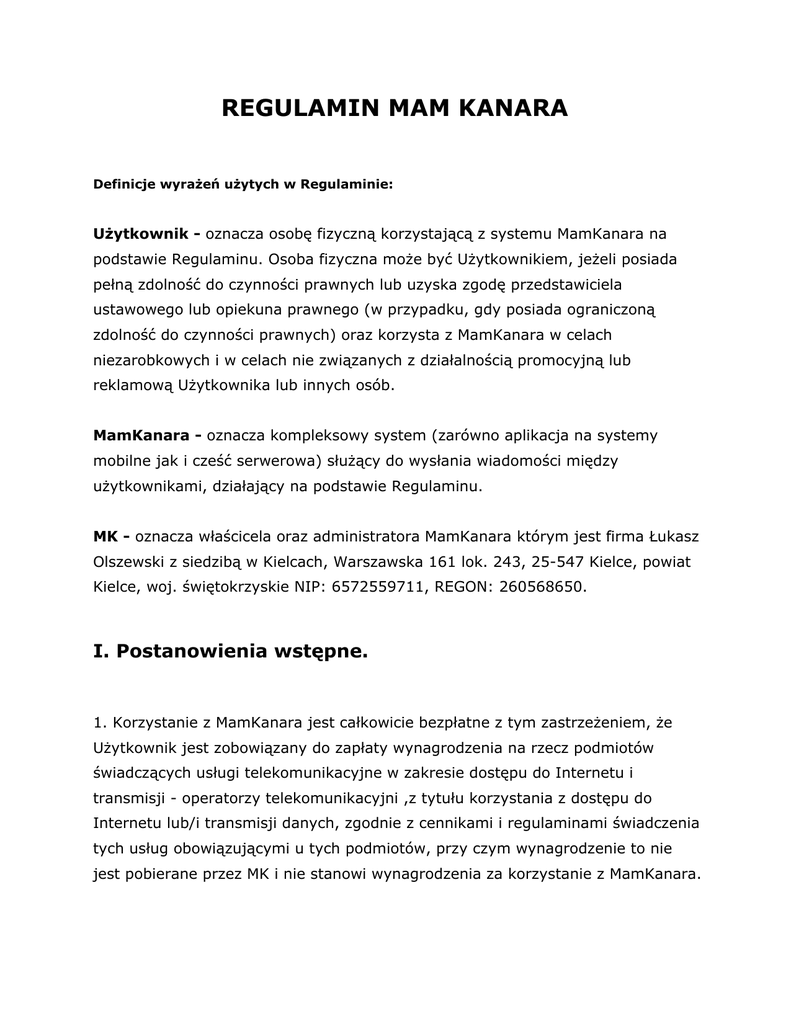 REGULAMIN MAM KANARA

Definicje wyrażeń użytych w Regulaminie:

Użytkownik - oznacza osobę fizyczną korzystającą z systemu MamKanara na podstawie Regulaminu. Osoba fizyczna może być Użytkownikiem, jeżeli posiada pełną zdolność do czynności prawnych lub uzyska zgodę przedstawiciela ustawowego lub opiekuna prawnego (w przypadku, gdy posiada ograniczoną zdolność do czynności prawnych) oraz korzysta z MamKanara w celach niezarobkowych i w celach nie związanych z działalnością promocyjną lub reklamową Użytkownika lub innych osób.

MamKanara - oznacza kompleksowy system (zarówno aplikacja na systemy mobilne jak i cześć serwerowa) służący do wysłania wiadomości między użytkownikami, działający na podstawie Regulaminu.

MK - oznacza właścicela oraz administratora MamKanara którym jest firma Łukasz Olszewski z siedzibą w Kielcach, Warszawska 161 lok. 243, 25-547 Kielce, powiat Kielce, woj. świętokrzyskie NIP: 6572559711, REGON: 260568650.

I. Postanowienia wstępne.

1. Korzystanie z MamKanara jest całkowicie bezpłatne z tym zastrzeżeniem, że Użytkownik jest zobowiązany do zapłaty wynagrodzenia na rzecz podmiotów świadczących usługi telekomunikacyjne w zakresie dostępu do Internetu i transmisji - operatorzy telekomunikacyjni ,z tytułu korzystania z dostępu do Internetu lub/i transmisji danych, zgodnie z cennikami i regulaminami świadczenia tych usług obowiązującymi u tych podmiotów, przy czym wynagrodzenie to nie jest pobierane przez MK i nie stanowi wynagrodzenia za korzystanie z MamKanara.